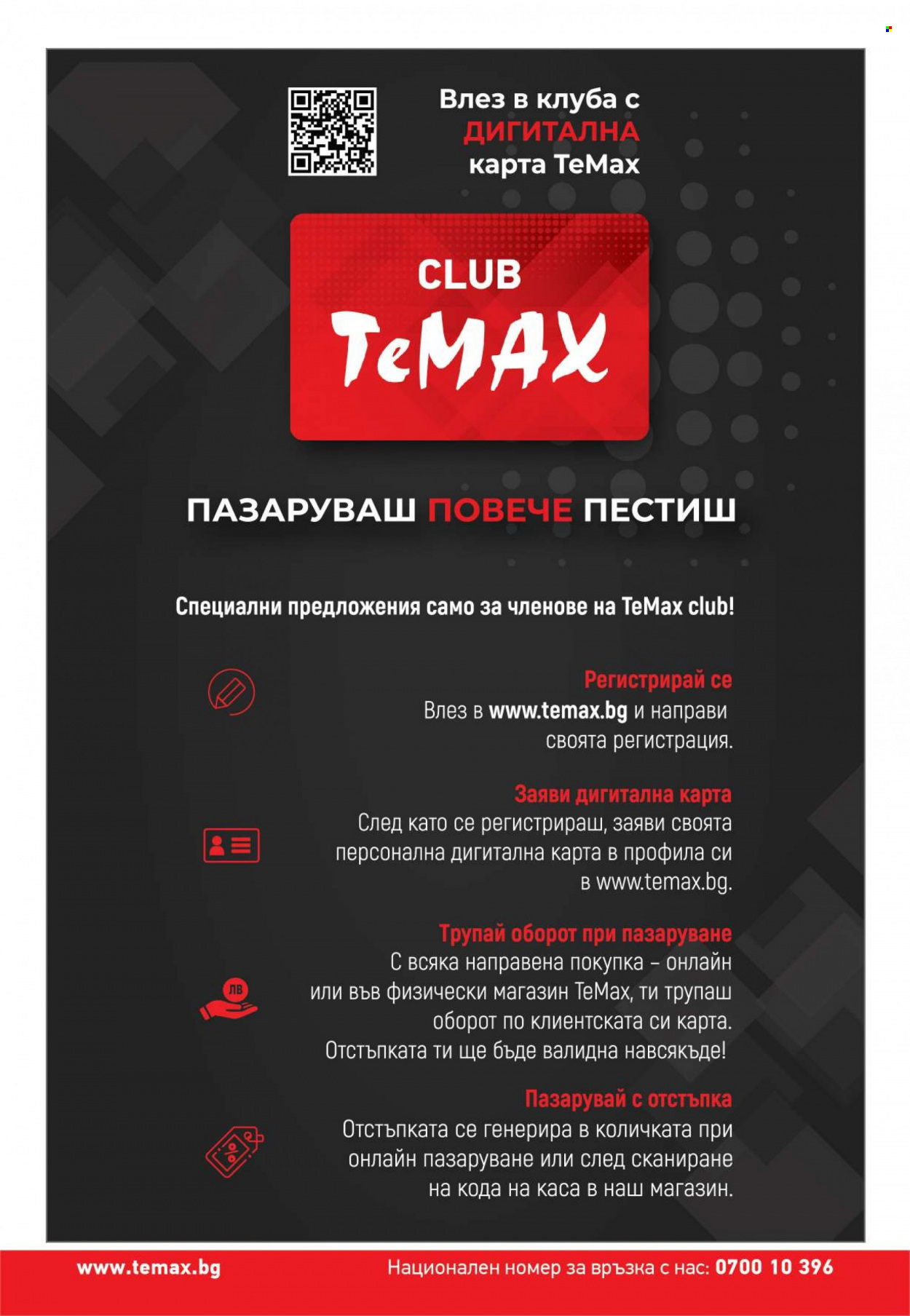 Влез в клуба с
ДИГИТАЛНА
карта TeMax

CLUB
TeMAX

ПАЗАРУВАШ ПОВЕЧЕ ПЕСТИШ

Специални предложения само за членове на TeMax club!

Регистрирай се
Влез в www.temax.bg и направи своята регистрация.

Заяви дигитална карта
След като се регистрираш, заяви своята персонална дигитална карта в профила си в www.temax.bg.

Трупай оборот при пазаруване
С всяка направена покупка – онлайн или във физически магазин TeMax, ти трупаш оборот по клиентската си карта. Отстъпката ти ще бъде валидна навсякъде!

ЛВ

Пазарувай с отстъпка
Отстъпката се генерира в количката при онлайн пазаруване или след сканиране на кода на каса в наш магазин.

www.temax.bg

Национален номер за връзка с нас: 0700 10 396